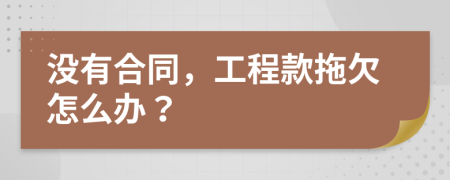 没有合同，工程款拖欠怎么办？